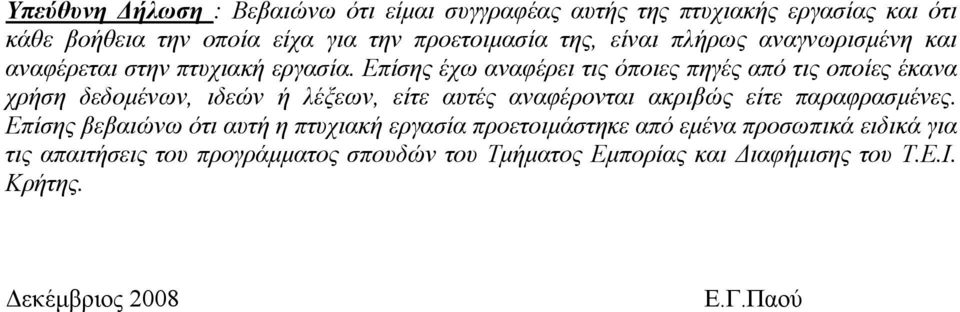 Υπεύθυνη Δήλωση : Βεβαιώνω ότι είμαι συγγραφέας αυτής της πτυχιακής εργασίας και ότι κάθε βοήθεια την οποία είχα για την προετοιμασία της, είναι πλήρως αναγνωρισμένη και αναφέρεται στην πτυχιακή εργασία. Επίσης έχω αναφέρει τις όποιες πηγές από τις οποίες έκανα χρήση δεδομένων, ιδεών ή λέξεων, είτε αυτές αναφέρονται ακριβώς είτε παραφρασμένες. Επίσης βεβαιώνω ότι αυτή η πτυχιακή εργασία προετοιμάστηκε από εμένα προσωπικά ειδικά για τις απαιτήσεις του προγράμματος σπουδών του Τμήματος Εμπορίας και Διαφήμισης του Τ.Ε.Ι. Κρήτης.

Δεκέμβριος 2008

Ε.Γ.Παού